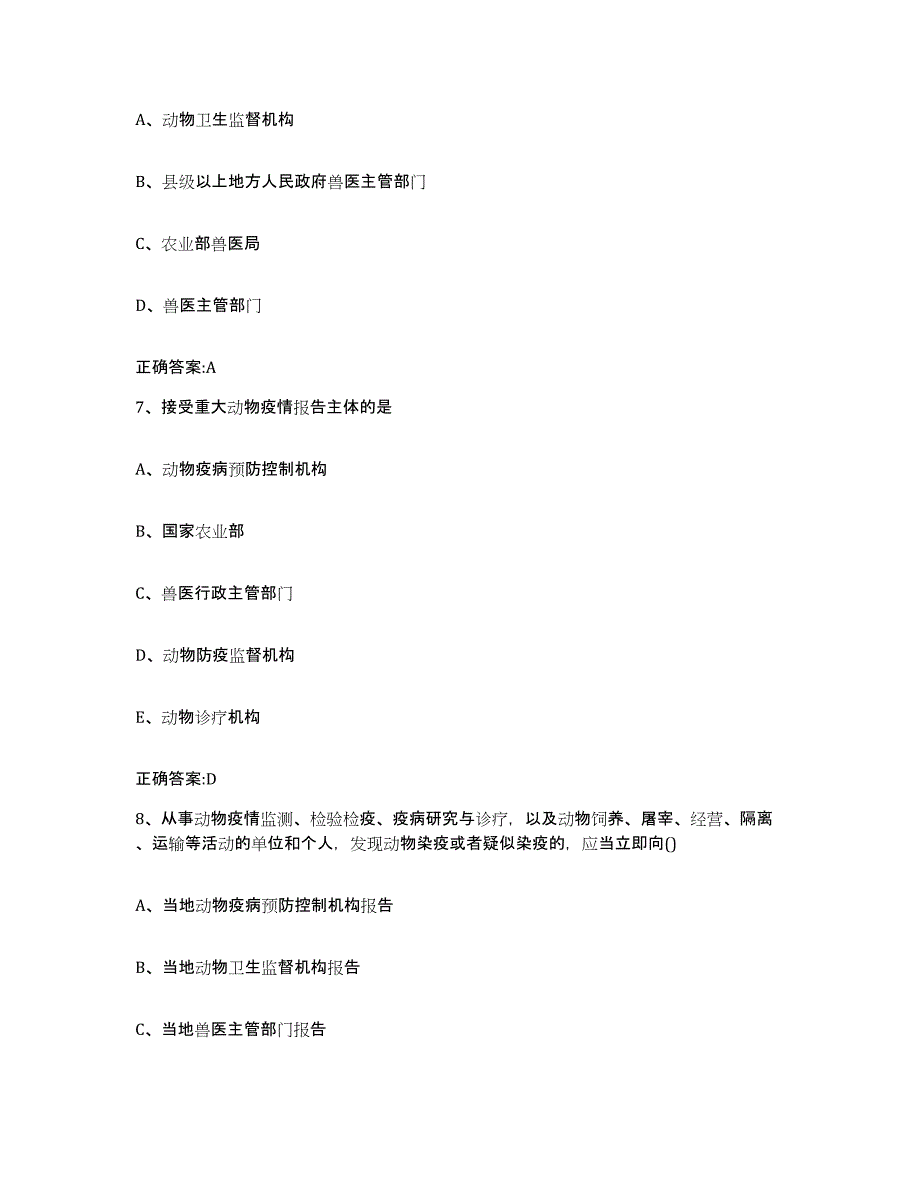 A、动物卫生监督机构

B、县级以上地方人民政府兽医主管部门

C、农业部兽医局

D、兽医主管部门

正确答案:A

7、接受重大动物疫情报告主体的是

A、动物疫病预防控制机构

B、国家农业部

C、兽医行政主管部门

D、动物防疫监督机构

E、动物诊疗机构

正确答案:D

8、从事动物疫情监测、检验检疫、疫病研究与诊疗，以及动物饲养、屠宰、经营、隔离、运输等活动的单位和个人，发现动物染疫或者疑似染疫的，应当立即向()

A、当地动物疫病预防控制机构报告

B、当地动物卫生监督机构报告

C、当地兽医主管部门报告